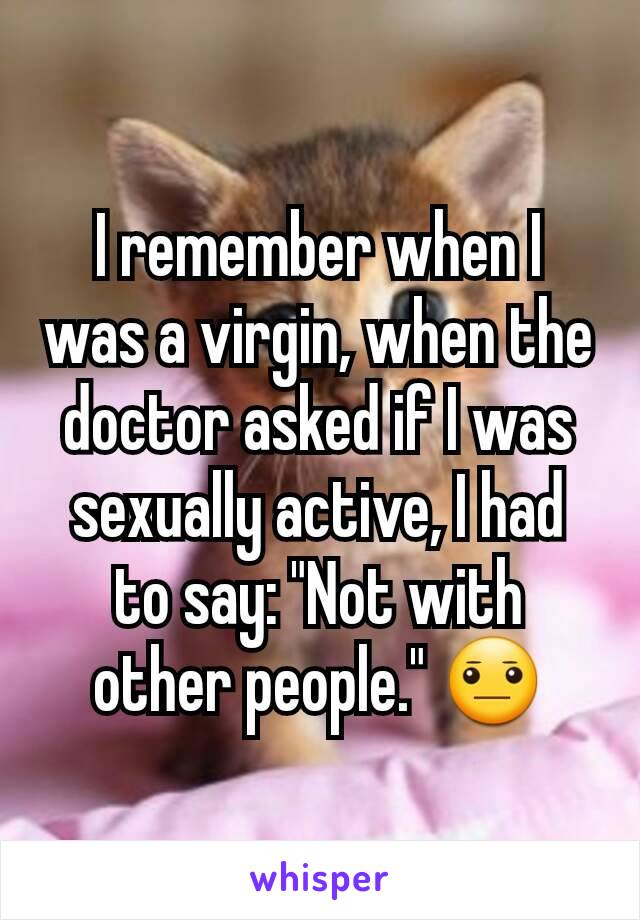 I remember when I was a virgin, when the doctor asked if I was sexually active, I had to say: "Not with other people." 😐

whisper